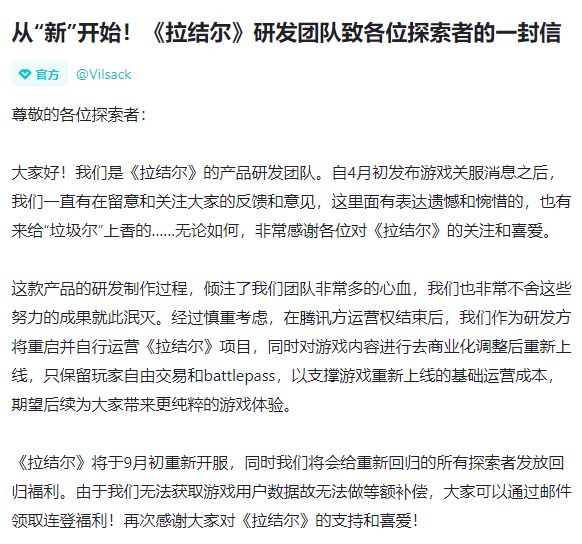 从“新”开始！《拉结尔》研发团队致各位探索者的一封信

官方 @Vilsack

尊敬的各位探索者：

大家好！我们是《拉结尔》的产品研发团队。自4月初发布游戏关服消息之后，我们一直有在留意和关注大家的反馈和意见，这里面有表达遗憾和惋惜的，也有来给“垃圾尔”上香的......无论如何，非常感谢各位对《拉结尔》的关注和喜爱。

这款产品的研发制作过程，倾注了我们团队非常多的心血，我们也非常不舍这些努力的成果就此泯灭。经过慎重考虑，在腾讯方运营权结束后，我们作为研发方将重启并自行运营《拉结尔》项目，同时对游戏内容进行去商业化调整后重新上线，只保留玩家自由交易和battlepass，以支撑游戏重新上线的基础运营成本，期望后续为大家带来更纯粹的游戏体验。

《拉结尔》将于9月初重新开服，同时我们将会给重新回归的所有探索者发放回归福利。由于我们无法获取游戏用户数据故无法做等额补偿，大家可以通过邮件领取连登福利！再次感谢大家对《拉结尔》的支持和喜爱！